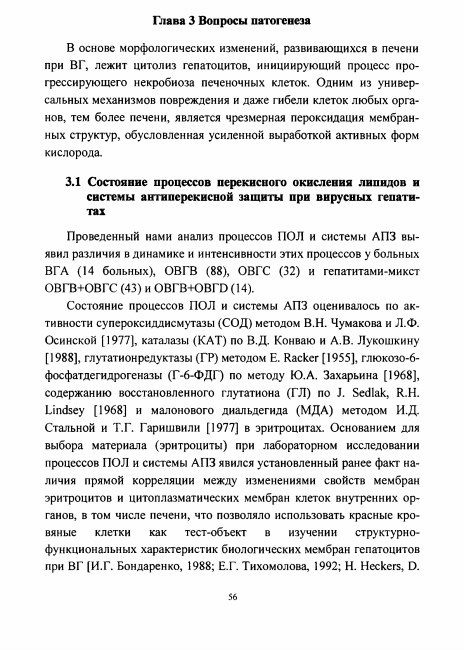 Глава 3 Вопросы патогенеза

В основе морфологических изменений, развивающихся в печени при ВГ, лежит цитолиз гепатоцитов, инициирующий процесс прогрессирующего некробиоза печеночных клеток. Одним из универсальных механизмов повреждения и даже гибели клеток любых органов, тем более печени, является чрезмерная пероксидация мембранных структур, обусловленная усиленной выработкой активных форм кислорода.

3.1 Состояние процессов перекисного окисления липидов и системы антиперекисной защиты при вирусных гепатитах

Проведенный нами анализ процессов ПОЛ и системы АПЗ выявил различия в динамике и интенсивности этих процессов у больных ВГА (14 больных), ОВГВ (88), ОВГС (32) и гепатитами-микст ОВГВ+ОВГС (43) и ОВГВ+ОВГD (14).

Состояние процессов ПОЛ и системы АПЗ оценивалось по активности супероксиддисмутазы (СОД) методом В.Н. Чумакова и Л.Ф. Осинской [1977], каталазы (КАТ) по В.Д. Конваю и А.В. Лукошкину [1988], глутатионредуктазы (ГР) методом E. Racker [1955], глюкозо-6-фосфатдегидрогеназы (Г-6-ФДГ) по методу Ю.А. Захарьина [1968], содержанию восстановленного глутатиона (ГЛ) по J. Sedlak, R.H. Lindsey [1968] и малонового диальдегида (МДА) методом И.Д. Стальной и Т.Г. Гаришвили [1977] в эритроцитах. Основанием для выбора материала (эритроциты) при лабораторном исследовании процессов ПОЛ и системы АПЗ явился установленный ранее факт наличия прямой корреляции между изменениями свойств мембран эритроцитов и цитоплазматических мембран клеток внутренних органов, в том числе печени, что позволяло использовать красные кровяные клетки как тест-объект в изучении структурно-функциональных характеристик биологических мембран гепатоцитов при ВГ [И.Г. Бондаренко, 1988; Е.Г. Тихомолова, 1992; H. Heckers, D.

56